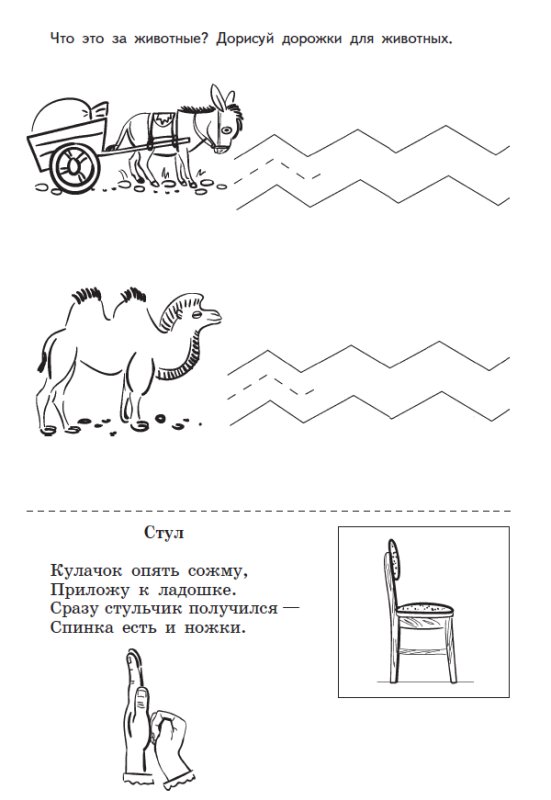 Что это за животные? Дорисуй дорожки для животных.

Стул

Кулачок опять сожму,
Приложу к ладошке.
Сразу стульчик получился —
Спинка есть и ножки.